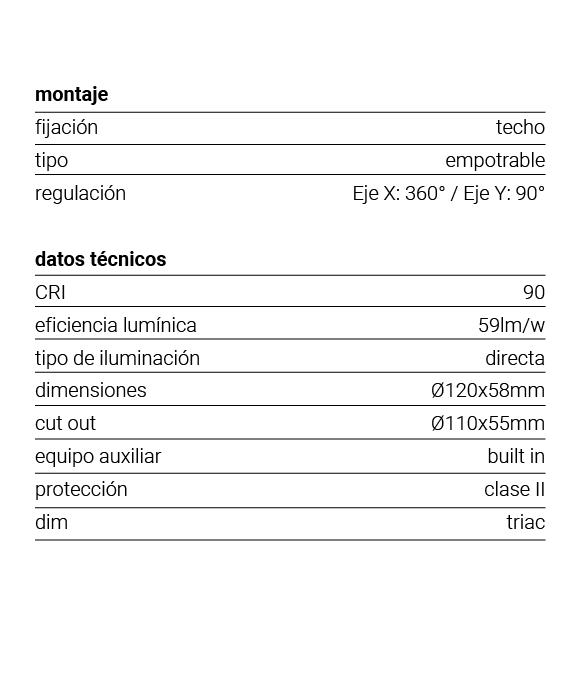 **montaje**

| | |
|---|---|
| fijación | techo |
| tipo | empotrable |
| regulación | Eje X: 360° / Eje Y: 90° |

**datos técnicos**

| | |
|---|---|
| CRI | 90 |
| eficiencia lumínica | 59lm/w |
| tipo de iluminación | directa |
| dimensiones | Ø120x58mm |
| cut out | Ø110x55mm |
| equipo auxiliar | built in |
| protección | clase II |
| dim | triac |